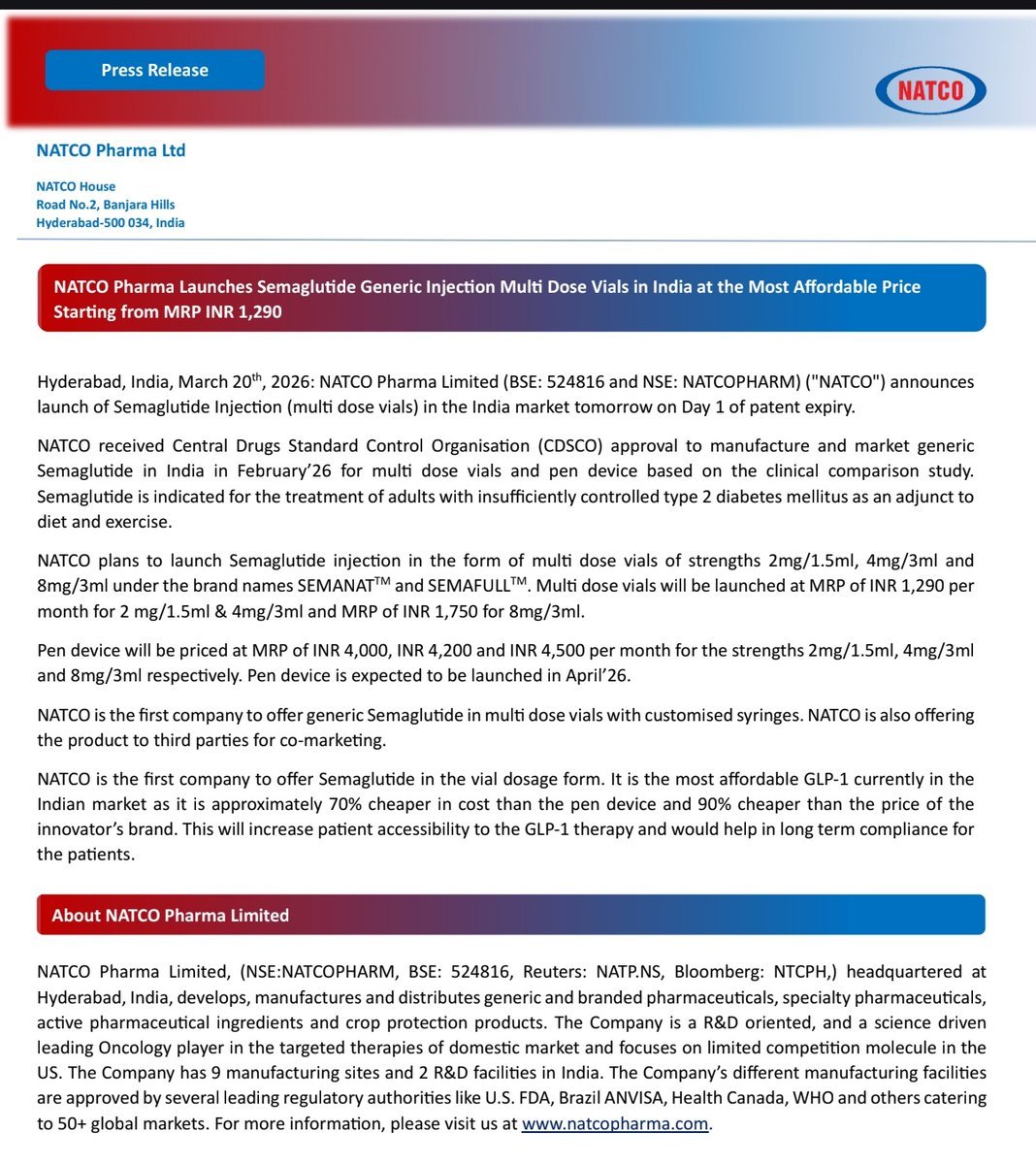 Press Release

NATCO

NATCO Pharma Ltd

NATCO House
Road No.2, Banjara Hills
Hyderabad-500 034, India

NATCO Pharma Launches Semaglutide Generic Injection Multi Dose Vials in India at the Most Affordable Price Starting from MRP INR 1,290

Hyderabad, India, March 20$^{th}$, 2026: NATCO Pharma Limited (BSE: 524816 and NSE: NATCOPHARM) ("NATCO") announces launch of Semaglutide Injection (multi dose vials) in the India market tomorrow on Day 1 of patent expiry.

NATCO received Central Drugs Standard Control Organisation (CDSCO) approval to manufacture and market generic Semaglutide in India in February'26 for multi dose vials and pen device based on the clinical comparison study. Semaglutide is indicated for the treatment of adults with insufficiently controlled type 2 diabetes mellitus as an adjunct to diet and exercise.

NATCO plans to launch Semaglutide injection in the form of multi dose vials of strengths 2mg/1.5ml, 4mg/3ml and 8mg/3ml under the brand names SEMANAT$^{TM}$ and SEMAFULL$^{TM}$. Multi dose vials will be launched at MRP of INR 1,290 per month for 2 mg/1.5ml & 4mg/3ml and MRP of INR 1,750 for 8mg/3ml.

Pen device will be priced at MRP of INR 4,000, INR 4,200 and INR 4,500 per month for the strengths 2mg/1.5ml, 4mg/3ml and 8mg/3ml respectively. Pen device is expected to be launched in April'26.

NATCO is the first company to offer generic Semaglutide in multi dose vials with customised syringes. NATCO is also offering the product to third parties for co-marketing.

NATCO is the first company to offer Semaglutide in the vial dosage form. It is the most affordable GLP-1 currently in the Indian market as it is approximately 70% cheaper in cost than the pen device and 90% cheaper than the price of the innovator's brand. This will increase patient accessibility to the GLP-1 therapy and would help in long term compliance for the patients.

About NATCO Pharma Limited

NATCO Pharma Limited, (NSE:NATCOPHARM, BSE: 524816, Reuters: NATP.NS, Bloomberg: NTCPH,) headquartered at Hyderabad, India, develops, manufactures and distributes generic and branded pharmaceuticals, specialty pharmaceuticals, active pharmaceutical ingredients and crop protection products. The Company is a R&D oriented, and a science driven leading Oncology player in the targeted therapies of domestic market and focuses on limited competition molecule in the US. The Company has 9 manufacturing sites and 2 R&D facilities in India. The Company's different manufacturing facilities are approved by several leading regulatory authorities like U.S. FDA, Brazil ANVISA, Health Canada, WHO and others catering to 50+ global markets. For more information, please visit us at www.natcopharma.com.